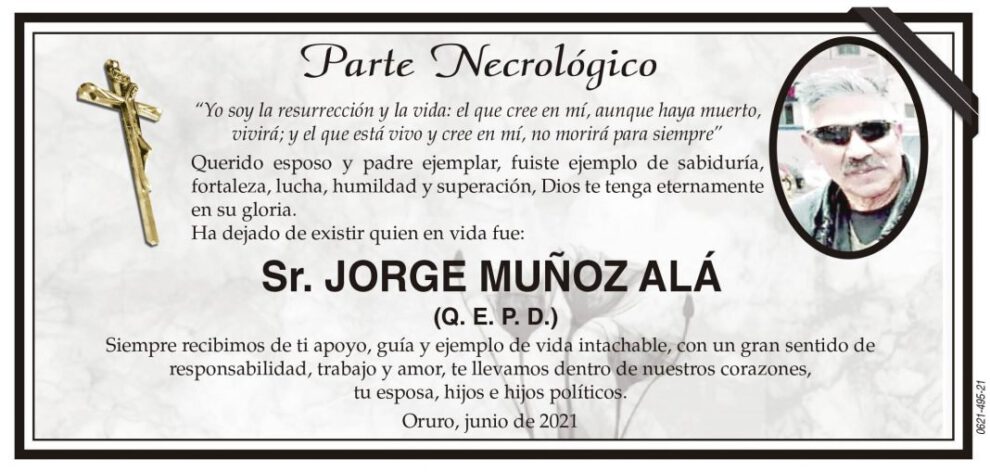 Parte Necrológico

"Yo soy la resurrección y la vida: el que cree en mí, aunque haya muerto, vivirá; y el que está vivo y cree en mí, no morirá para siempre"

Querido esposo y padre ejemplar, fuiste ejemplo de sabiduría, fortaleza, lucha, humildad y superación, Dios te tenga eternamente en su gloria.
Ha dejado de existir quien en vida fue:

Sr. JORGE MUÑOZ ALÁ
(Q. E. P. D.)

Siempre recibimos de ti apoyo, guía y ejemplo de vida intachable, con un gran sentido de responsabilidad, trabajo y amor, te llevamos dentro de nuestros corazones, tu esposa, hijos e hijos políticos.

Oruro, junio de 2021

0621-495-21